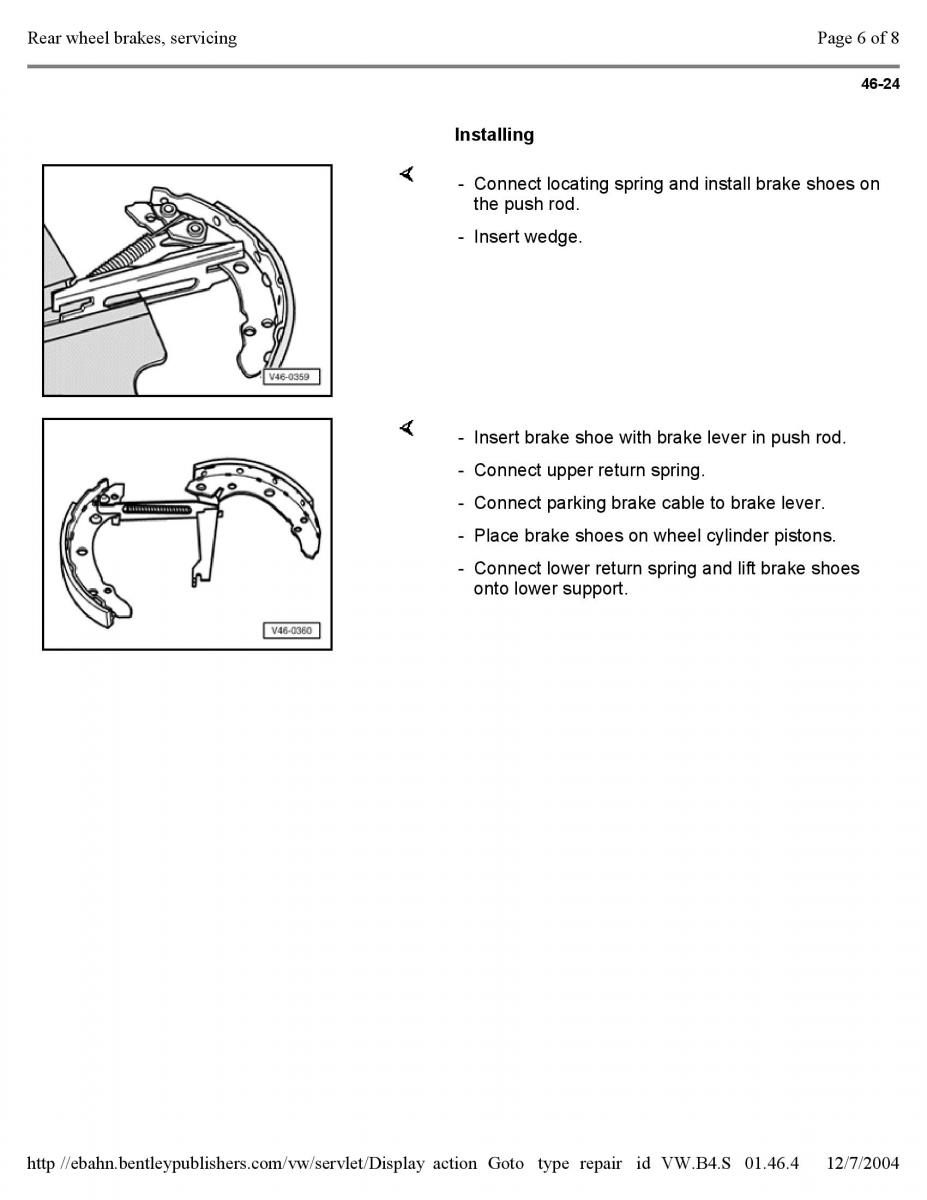 Rear wheel brakes, servicing

Page 6 of 8

46-24

Installing

V46-0359

- Connect locating spring and install brake shoes on the push rod.

- Insert wedge.

V46-0360

- Insert brake shoe with brake lever in push rod.

- Connect upper return spring.

- Connect parking brake cable to brake lever.

- Place brake shoes on wheel cylinder pistons.

- Connect lower return spring and lift brake shoes onto lower support.

http //ebahn.bentleypublishers.com/vw/servlet/Display action Goto type repair id VW.B4.S 01.46.4 12/7/2004